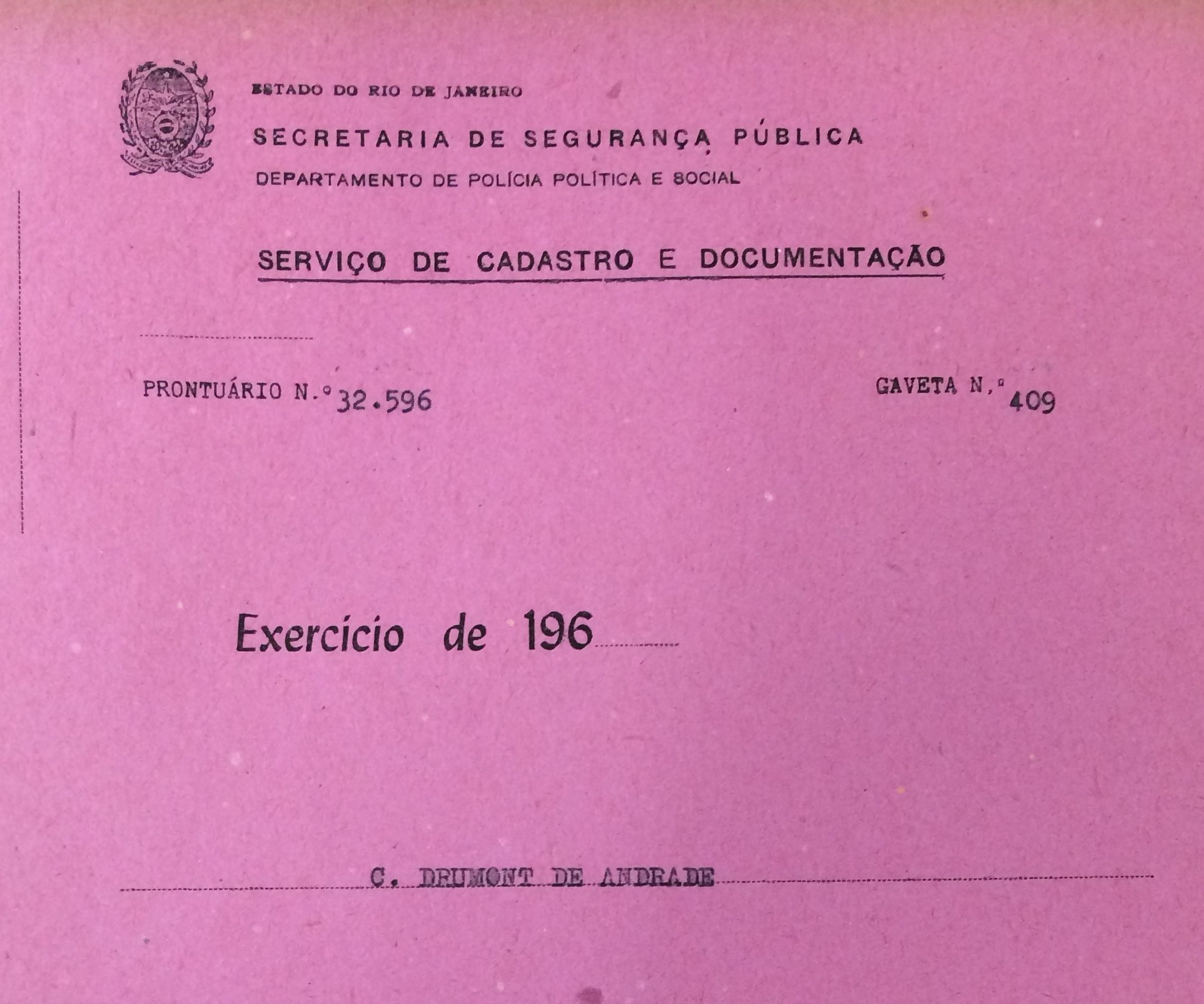 ESTADO DO RIO DE JANEIRO

SECRETARIA DE SEGURANÇA PÚBLICA

DEPARTAMENTO DE POLÍCIA POLÍTICA E SOCIAL

SERVIÇO DE CADASTRO E DOCUMENTAÇÃO

PRONTUÁRIO N.º 32.596

GAVETA N.º 409

Exercício de 196

C. DRUMONT DE ANDRADE